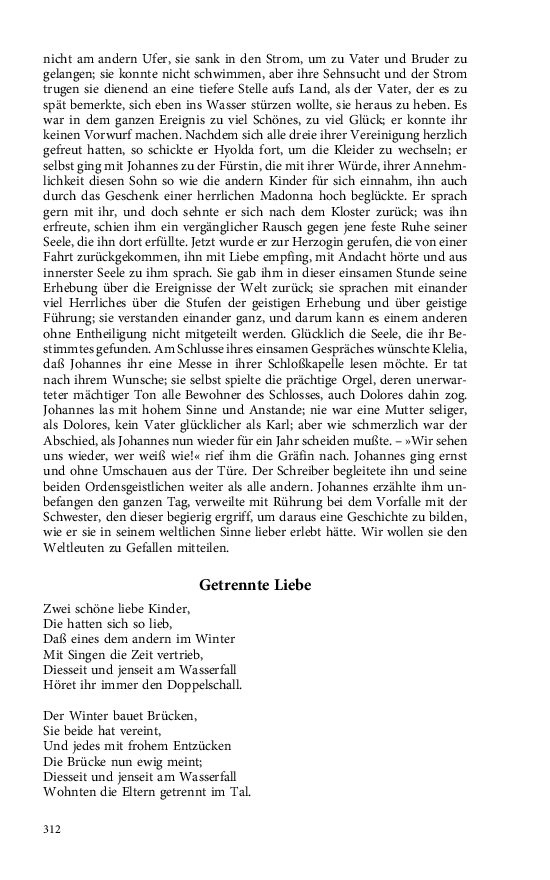 nicht am andern Ufer, sie sank in den Strom, um zu Vater und Bruder zu gelangen; sie konnte nicht schwimmen, aber ihre Sehnsucht und der Strom trugen sie dienend an eine tiefere Stelle aufs Land, als der Vater, der es zu spät bemerkte, sich eben ins Wasser stürzen wollte, sie heraus zu heben. Es war in dem ganzen Ereignis zu viel Schönes, zu viel Glück; er konnte ihr keinen Vorwurf machen. Nachdem sich alle dreie ihrer Vereinigung herzlich gefreut hatten, so schickte er Hyolda fort, um die Kleider zu wechseln; er selbst ging mit Johannes zu der Fürstin, die mit ihrer Würde, ihrer Annehmlichkeit diesen Sohn so wie die andern Kinder für sich einnahm, ihn auch durch das Geschenk einer herrlichen Madonna hoch beglückte. Er sprach gern mit ihr, und doch sehnte er sich nach dem Kloster zurück; was ihn erfreute, schien ihm ein vergänglicher Rausch gegen jene feste Ruhe seiner Seele, die ihn dort erfüllte. Jetzt wurde er zur Herzogin gerufen, die von einer Fahrt zurückgekommen, ihn mit Liebe empfing, mit Andacht hörte und aus innerster Seele zu ihm sprach. Sie gab ihm in dieser einsamen Stunde seine Erhebung über die Ereignisse der Welt zurück; sie sprachen mit einander viel Herrliches über die Stufen der geistigen Erhebung und über geistige Führung; sie verstanden einander ganz, und darum kann es einem anderen ohne Entheiligung nicht mitgeteilt werden. Glücklich die Seele, die ihr Bestimmtes gefunden. Am Schlusse ihres einsamen Gespräches wünschte Klelia, daß Johannes ihr eine Messe in ihrer Schloßkapelle lesen möchte. Er tat nach ihrem Wunsche; sie selbst spielte die prächtige Orgel, deren unerwarteter mächtiger Ton alle Bewohner des Schlosses, auch Dolores dahin zog. Johannes las mit hohem Sinne und Anstande; nie war eine Mutter seliger, als Dolores, kein Vater glücklicher als Karl; aber wie schmerzlich war der Abschied, als Johannes nun wieder für ein Jahr scheiden mußte. – »Wir sehen uns wieder, wer weiß wie!« rief ihm die Gräfin nach. Johannes ging ernst und ohne Umschauen aus der Türe. Der Schreiber begleitete ihn und seine beiden Ordensgeistlichen weiter als alle andern. Johannes erzählte ihm unbefangen den ganzen Tag, verweilte mit Rührung bei dem Vorfalle mit der Schwester, den dieser begierig ergriff, um daraus eine Geschichte zu bilden, wie er sie in seinem weltlichen Sinne lieber erlebt hätte. Wir wollen sie den Weltleuten zu Gefallen mitteilen.

Getrennte Liebe

Zwei schöne liebe Kinder,
Die hatten sich so lieb,
Daß eines dem andern im Winter
Mit Singen die Zeit vertrieb,
Diesseit und jenseit am Wasserfall
Höret ihr immer den Doppelschall.

Der Winter bauet Brücken,
Sie beide hat vereint,
Und jedes mit frohem Entzücken
Die Brücke nun ewig meint;
Diesseit und jenseit am Wasserfall
Wohnten die Eltern getrennt im Tal.

312